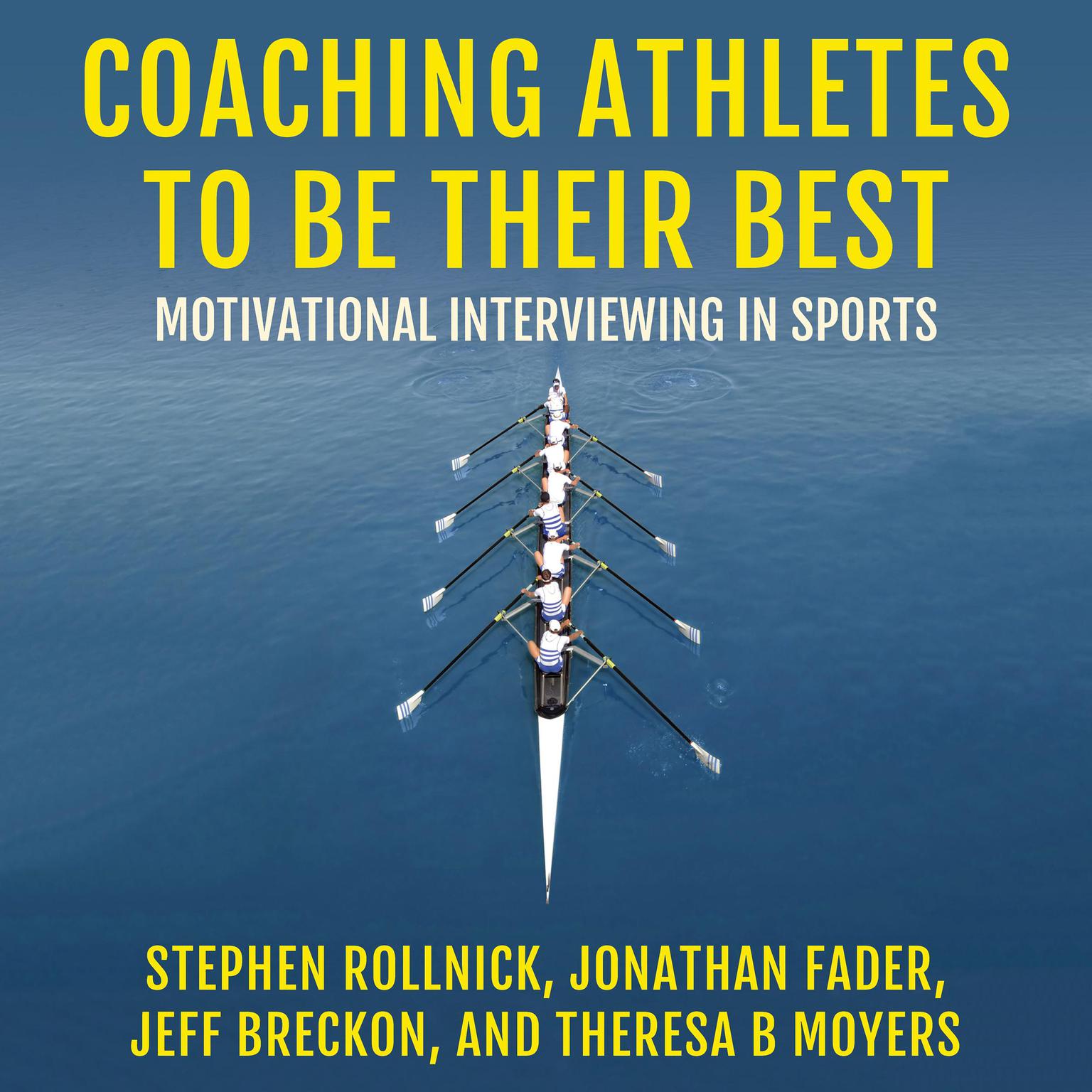 COACHING ATHLETES TO BE THEIR BEST

MOTIVATIONAL INTERVIEWING IN SPORTS

STEPHEN ROLLNICK, JONATHAN FADER, JEFF BRECKON, AND THERESA B MOYERS